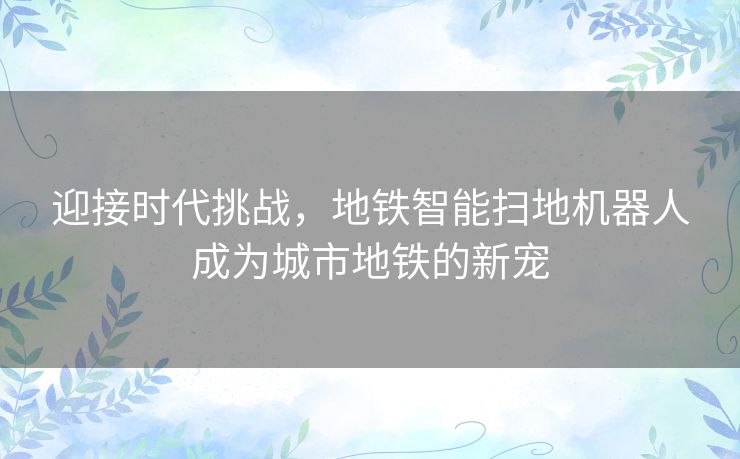 迎接时代挑战，地铁智能扫地机器人成为城市地铁的新宠